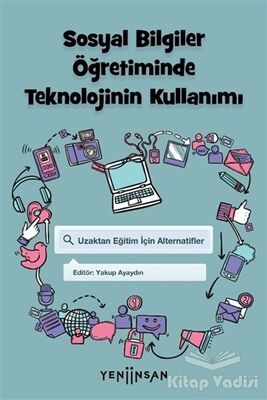 Sosyal Bilgiler Öğretiminde Teknolojinin Kullanımı

Uzaktan Eğitim İçin Alternatifler

Editör: Yakup Ayaydın

1

2

YENİİNSAN

Kitap Vadisi